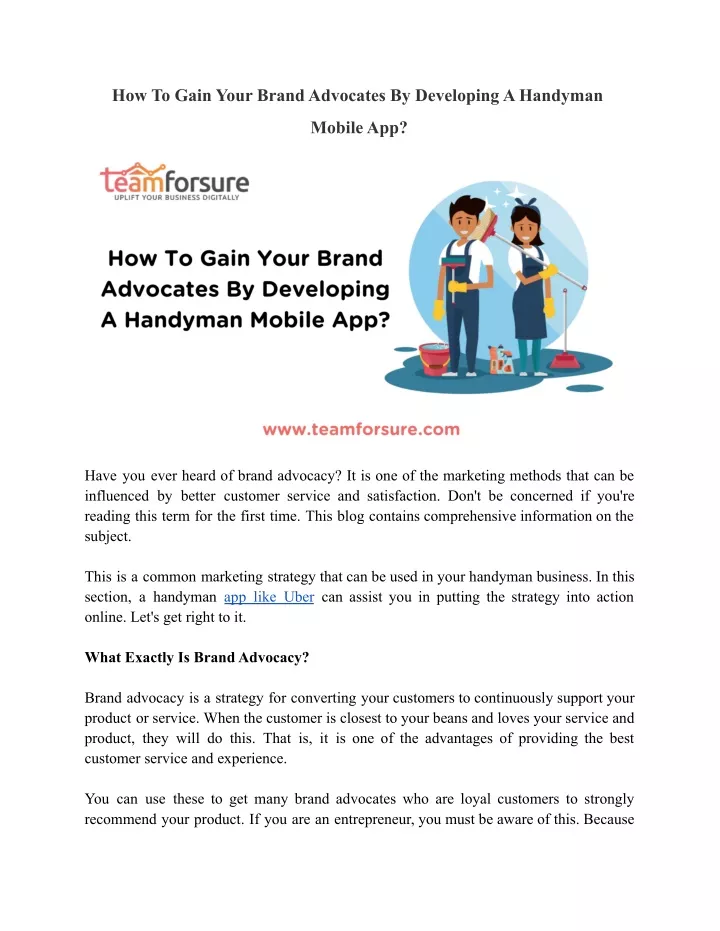 How To Gain Your Brand Advocates By Developing A Handyman Mobile App?

teamforsure
UPLIFT YOUR BUSINESS DIGITALLY

How To Gain Your Brand Advocates By Developing A Handyman Mobile App?

www.teamforsure.com

Have you ever heard of brand advocacy? It is one of the marketing methods that can be influenced by better customer service and satisfaction. Don't be concerned if you're reading this term for the first time. This blog contains comprehensive information on the subject.

This is a common marketing strategy that can be used in your handyman business. In this section, a handyman app like Uber can assist you in putting the strategy into action online. Let's get right to it.

What Exactly Is Brand Advocacy?

Brand advocacy is a strategy for converting your customers to continuously support your product or service. When the customer is closest to your beans and loves your service and product, they will do this. That is, it is one of the advantages of providing the best customer service and experience.

You can use these to get many brand advocates who are loyal customers to strongly recommend your product. If you are an entrepreneur, you must be aware of this. Because